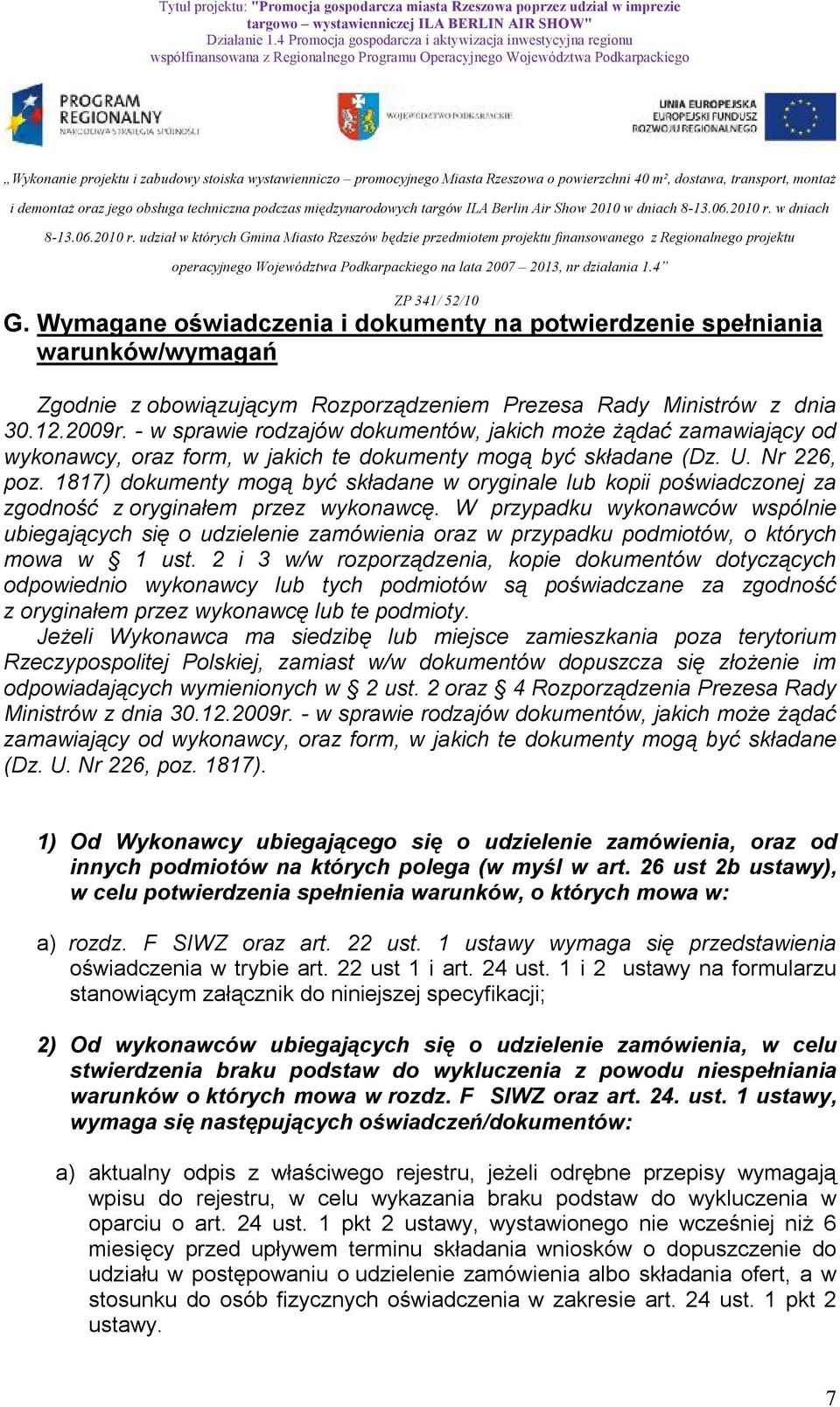 Tytuł projektu: "Promocja gospodarcza miasta Rzeszowa poprzez udział w imprezie targowo – wystawienniczej ILA BERLIN AIR SHOW"
Działanie 1.4 Promocja gospodarcza i aktywizacja inwestycyjna regionu
współfinansowana z Regionalnego Programu Operacyjnego Województwa Podkarpackiego

PROGRAM REGIONALNY
NARODOWA STRATEGIA SPÓJNOŚCI

WOJEWÓDZTWO PODKARPACKIE

UNIA EUROPEJSKA
EUROPEJSKI FUNDUSZ ROZWOJU REGIONALNEGO

„Wykonanie projektu i zabudowy stoiska wystawienniczo – promocyjnego Miasta Rzeszowa o powierzchni 40 m², dostawa, transport, montaż i demontaż oraz jego obsługa techniczna podczas międzynarodowych targów ILA Berlin Air Show 2010 w dniach 8-13.06.2010 r. w dniach 8-13.06.2010 r. udział w których Gmina Miasto Rzeszów będzie przedmiotem projektu finansowanego z Regionalnego projektu operacyjnego Województwa Podkarpackiego na lata 2007 – 2013, nr działania 1.4”

ZP 341/ 52/10

G. Wymagane oświadczenia i dokumenty na potwierdzenie spełniania warunków/wymagań

Zgodnie z obowiązującym Rozporządzeniem Prezesa Rady Ministrów z dnia 30.12.2009r. - w sprawie rodzajów dokumentów, jakich może żądać zamawiający od wykonawcy, oraz form, w jakich te dokumenty mogą być składane (Dz. U. Nr 226, poz. 1817) dokumenty mogą być składane w oryginale lub kopii poświadczonej za zgodność z oryginałem przez wykonawcę. W przypadku wykonawców wspólnie ubiegających się o udzielenie zamówienia oraz w przypadku podmiotów, o których mowa w § 1 ust. 2 i 3 w/w rozporządzenia, kopie dokumentów dotyczących odpowiednio wykonawcy lub tych podmiotów są poświadczane za zgodność z oryginałem przez wykonawcę lub te podmioty.
Jeżeli Wykonawca ma siedzibę lub miejsce zamieszkania poza terytorium Rzeczypospolitej Polskiej, zamiast w/w dokumentów dopuszcza się złożenie im odpowiadających wymienionych w § 2 ust. 2 oraz § 4 Rozporządzenia Prezesa Rady Ministrów z dnia 30.12.2009r. - w sprawie rodzajów dokumentów, jakich może żądać zamawiający od wykonawcy, oraz form, w jakich te dokumenty mogą być składane (Dz. U. Nr 226, poz. 1817).

1) Od Wykonawcy ubiegającego się o udzielenie zamówienia, oraz od innych podmiotów na których polega (w myśl w art. 26 ust 2b ustawy), w celu potwierdzenia spełnienia warunków, o których mowa w:

a) rozdz. F SIWZ oraz art. 22 ust. 1 ustawy wymaga się przedstawienia oświadczenia w trybie art. 22 ust 1 i art. 24 ust. 1 i 2 ustawy na formularzu stanowiącym załącznik do niniejszej specyfikacji;

2) Od wykonawców ubiegających się o udzielenie zamówienia, w celu stwierdzenia braku podstaw do wykluczenia z powodu niespełniania warunków o których mowa w rozdz. F SIWZ oraz art. 24. ust. 1 ustawy, wymaga się następujących oświadczeń/dokumentów:

a) aktualny odpis z właściwego rejestru, jeżeli odrębne przepisy wymagają wpisu do rejestru, w celu wykazania braku podstaw do wykluczenia w oparciu o art. 24 ust. 1 pkt 2 ustawy, wystawionego nie wcześniej niż 6 miesięcy przed upływem terminu składania wniosków o dopuszczenie do udziału w postępowaniu o udzielenie zamówienia albo składania ofert, a w stosunku do osób fizycznych oświadczenia w zakresie art. 24 ust. 1 pkt 2 ustawy.

7